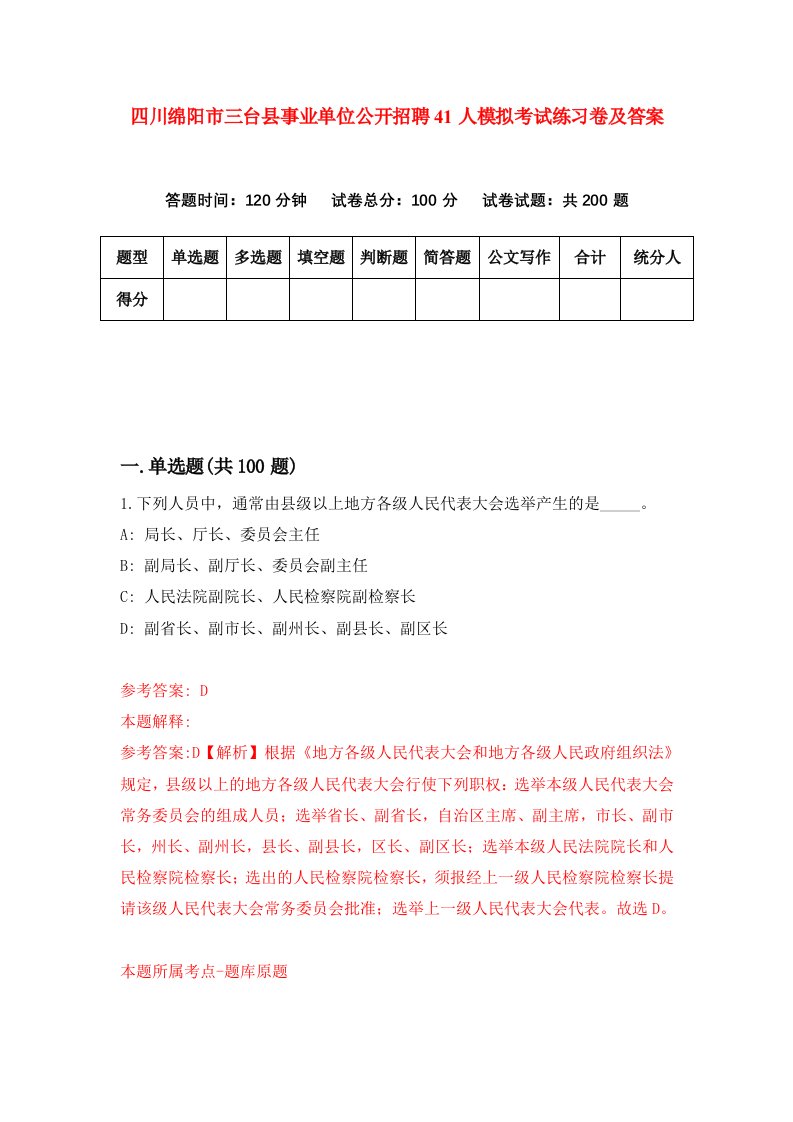 四川绵阳市三台县事业单位公开招聘41人模拟考试练习卷及答案

答题时间：120分钟　试卷总分：100分　试卷试题：共200题

| 题型 | 单选题 | 多选题 | 填空题 | 判断题 | 简答题 | 公文写作 | 合计 | 统分人 |
|---|---|---|---|---|---|---|---|---|
| 得分 | | | | | | | | |

一.单选题(共100题)

1.下列人员中，通常由县级以上地方各级人民代表大会选举产生的是_____。

A: 局长、厅长、委员会主任

B: 副局长、副厅长、委员会副主任

C: 人民法院副院长、人民检察院副检察长

D: 副省长、副市长、副州长、副县长、副区长

参考答案: D

本题解释:

参考答案:D【解析】根据《地方各级人民代表大会和地方各级人民政府组织法》规定，县级以上的地方各级人民代表大会行使下列职权：选举本级人民代表大会常务委员会的组成人员；选举省长、副省长，自治区主席、副主席，市长、副市长，州长、副州长，县长、副县长，区长、副区长；选举本级人民法院院长和人民检察院检察长；选出的人民检察院检察长，须报经上一级人民检察院检察长提请该级人民代表大会常务委员会批准；选举上一级人民代表大会代表。故选D。

本题所属考点-题库原题